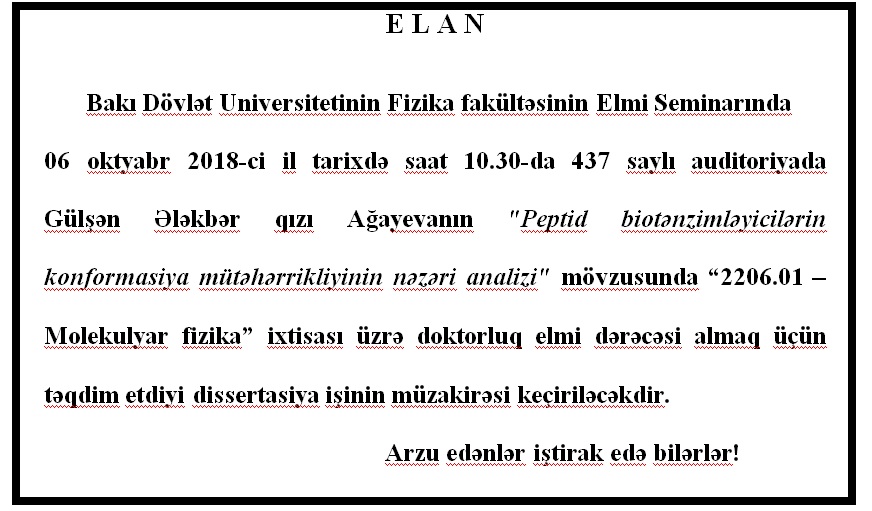 E L A N

Bakı Dövlət Universitetinin Fizika fakültəsinin Elmi Seminarında 06 oktyabr 2018-ci il tarixdə saat 10.30-da 437 saylı auditoriyada Gülşən Ələkbər qızı Ağayevanın "Peptid biotənzimləyicilərin konformasiya mütəhərrikliyinin nəzəri analizi" mövzusunda “2206.01 – Molekulyar fizika” ixtisası üzrə doktorluq elmi dərəcəsi almaq üçün təqdim etdiyi dissertasiya işinin müzakirəsi keçiriləcəkdir.

Arzu edənlər iştirak edə bilərlər!